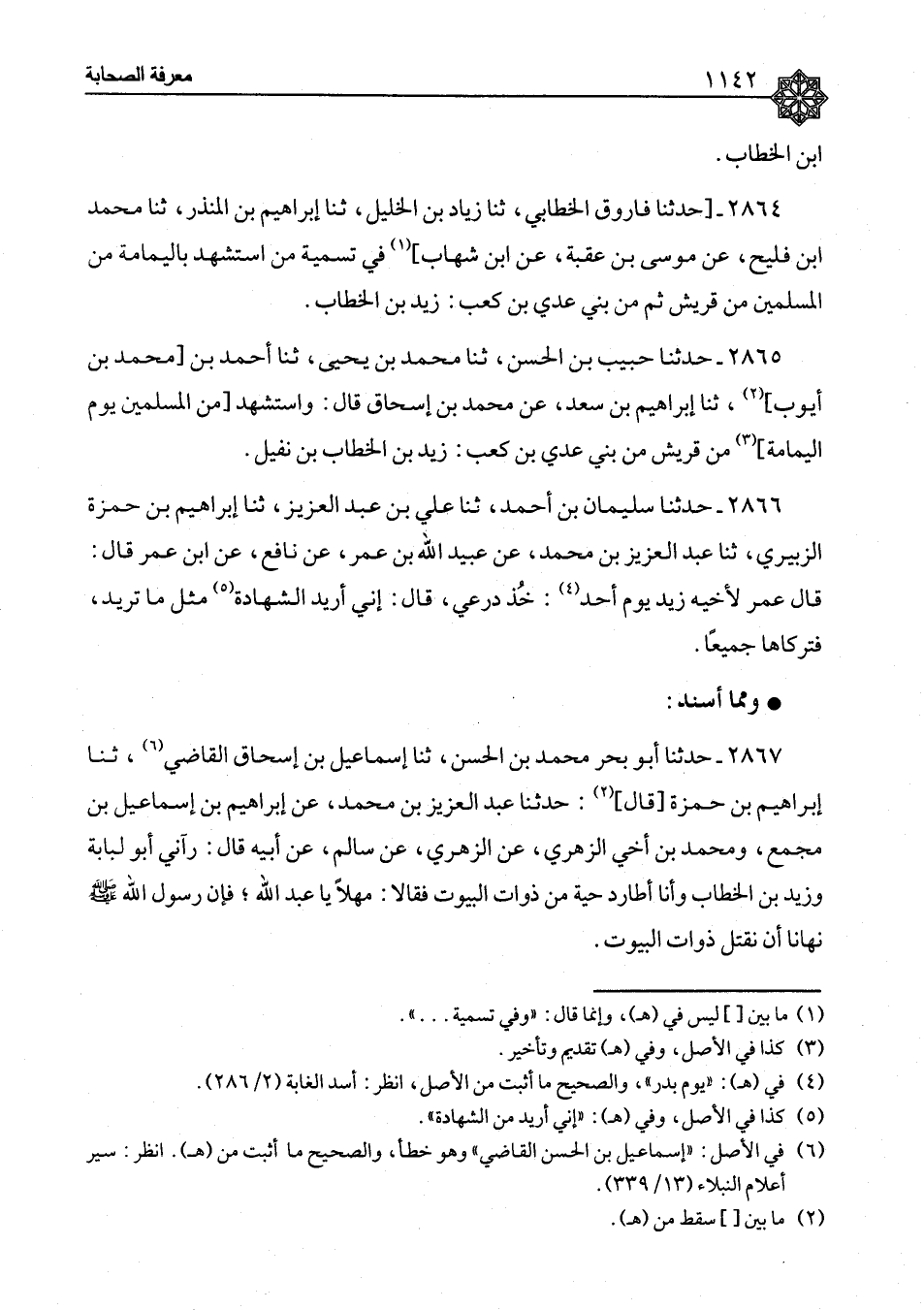 ١١٤٢ معرفة الصحابة

ابن الخطاب.

٢٨٦٤ ـ [حدثنا فاروق الخطابي، ثنا زياد بن الخليل، ثنا إبراهيم بن المنذر، ثنا محمد ابن فليح، عن موسى بن عقبة، عن ابن شهاب]$^{(١)}$ في تسمية من استشهد باليمامة من المسلمين من قريش ثم من بني عدي بن كعب: زيد بن الخطاب.

٢٨٦٥ ـ حدثنا حبيب بن الحسن، ثنا محمد بن يحيى، ثنا أحمد بن [محمد بن أيوب]$^{(٢)}$، ثنا إبراهيم بن سعد، عن محمد بن إسحاق قال: واستشهد [من المسلمين يوم اليمامة]$^{(٣)}$ من قريش من بني عدي بن كعب: زيد بن الخطاب بن نفيل.

٢٨٦٦ ـ حدثنا سليمان بن أحمد، ثنا علي بن عبد العزيز، ثنا إبراهيم بن حمزة الزبيري، ثنا عبد العزيز بن محمد، عن عبيد الله بن عمر، عن نافع، عن ابن عمر قال: قال عمر لأخيه زيد يوم أحد$^{(٤)}$: خُذ درعي، قال: إني أريد الشهادة$^{(٥)}$ مثل ما تريد، فتركاها جميعًا.

● ومما أسند:

٢٨٦٧ ـ حدثنا أبو بحر محمد بن الحسن، ثنا إسماعيل بن إسحاق القاضي$^{(٦)}$، ثنا إبراهيم بن حمزة [قال]$^{(٢)}$: حدثنا عبد العزيز بن محمد، عن إبراهيم بن إسماعيل بن مجمع، ومحمد بن أخي الزهري، عن الزهري، عن سالم، عن أبيه قال: رآني أبو لبابة وزيد بن الخطاب وأنا أطارد حية من ذوات البيوت فقالا: مهلاً يا عبد الله؛ فإن رسول الله ﷺ نهانا أن نقتل ذوات البيوت.

(١) ما بين [ ] ليس في (هـ)، وإنما قال: «وفي تسمية...».
(٣) كذا في الأصل، وفي (هـ) تقديم وتأخير.
(٤) في (هـ): «يوم بدر»، والصحيح ما أثبت من الأصل، انظر: أسد الغابة (٢/ ٢٨٦).
(٥) كذا في الأصل، وفي (هـ): «إني أريد من الشهادة».
(٦) في الأصل: «إسماعيل بن الحسن القاضي» وهو خطأ، والصحيح ما أثبت من (هـ). انظر: سير أعلام النبلاء (١٣/ ٣٣٩).
(٢) ما بين [ ] سقط من (هـ).